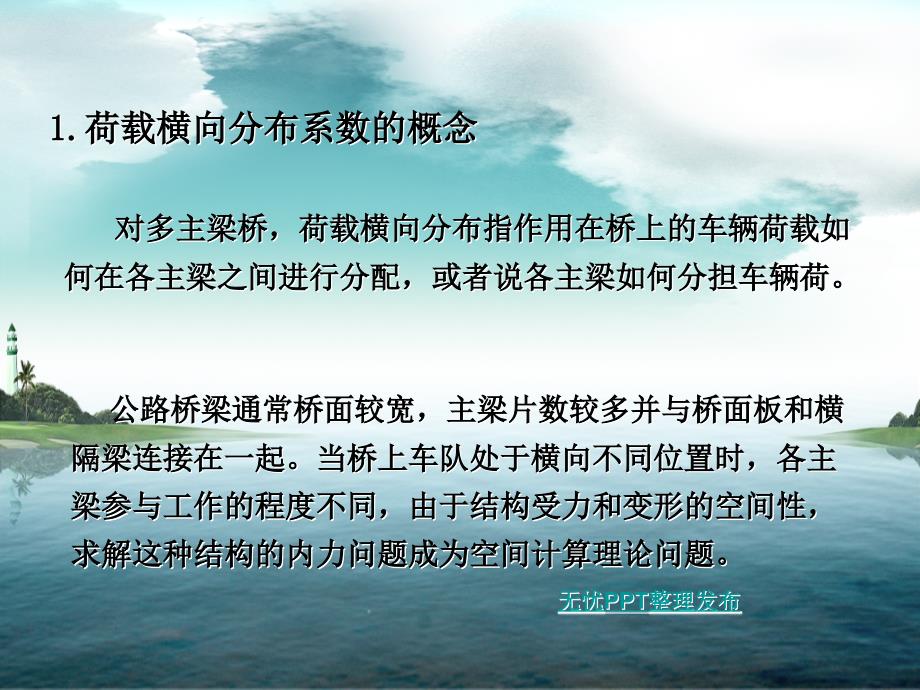 1. 荷载横向分布系数的概念

对多主梁桥，荷载横向分布指作用在桥上的车辆荷载如何在各主梁之间进行分配，或者说各主梁如何分担车辆荷。

公路桥梁通常桥面较宽，主梁片数较多并与桥面板和横隔梁连接在一起。当桥上车队处于横向不同位置时，各主梁参与工作的程度不同，由于结构受力和变形的空间性，求解这种结构的内力问题成为空间计算理论问题。

无忧PPT整理发布